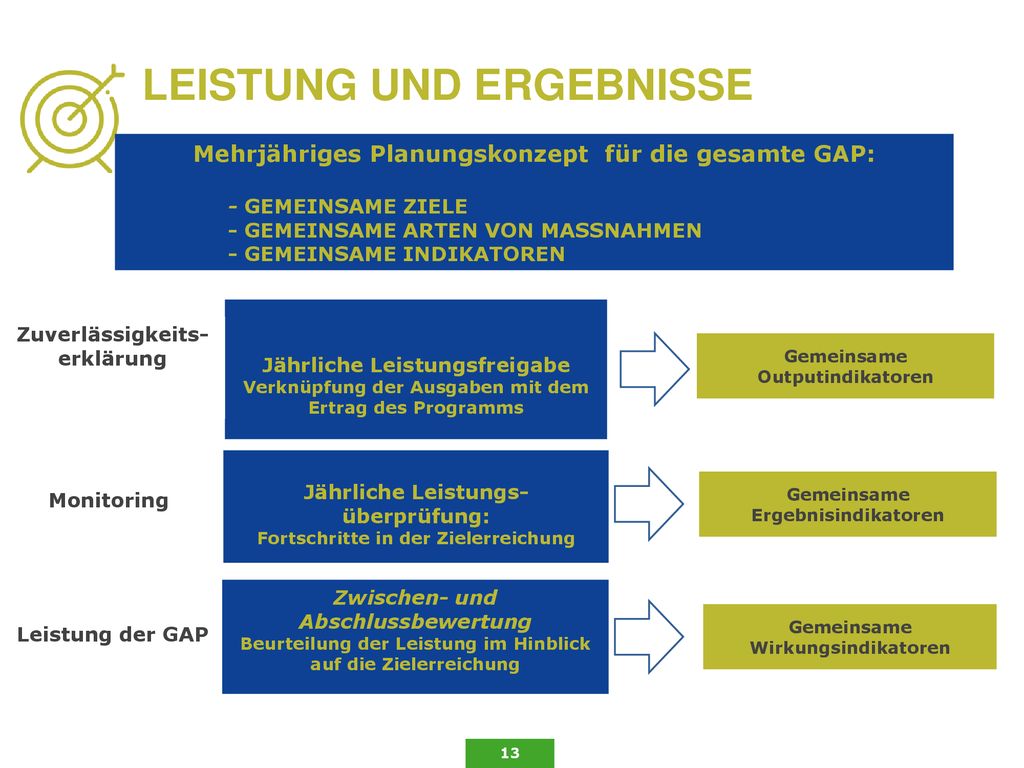 LEISTUNG UND ERGEBNISSE

Mehrjähriges Planungskonzept für die gesamte GAP:

- GEMEINSAME ZIELE
- GEMEINSAME ARTEN VON MASSNAHMEN
- GEMEINSAME INDIKATOREN

Zuverlässigkeitserklärung

Jährliche Leistungsfreigabe
Verknüpfung der Ausgaben mit dem Ertrag des Programms

Gemeinsame Outputindikatoren

Monitoring

Jährliche Leistungsüberprüfung:
Fortschritte in der Zielerreichung

Gemeinsame Ergebnisindikatoren

Leistung der GAP

Zwischen- und Abschlussbewertung
Beurteilung der Leistung im Hinblick auf die Zielerreichung

Gemeinsame Wirkungsindikatoren

13